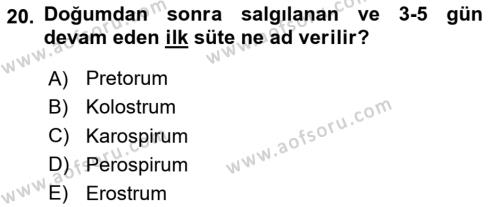 20. Doğumdan sonra salgılanan ve 3-5 gün devam eden ilk süte ne ad verilir?

A) Pretorum
B) Kolostrum
C) Karospirum
D) Perospirum
E) Erostrum

www.aofsoru.com
www.aofsoru.com
www.aofsoru.com
www.aofsoru.com